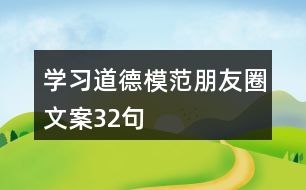 学习道德模范朋友圈文案32句